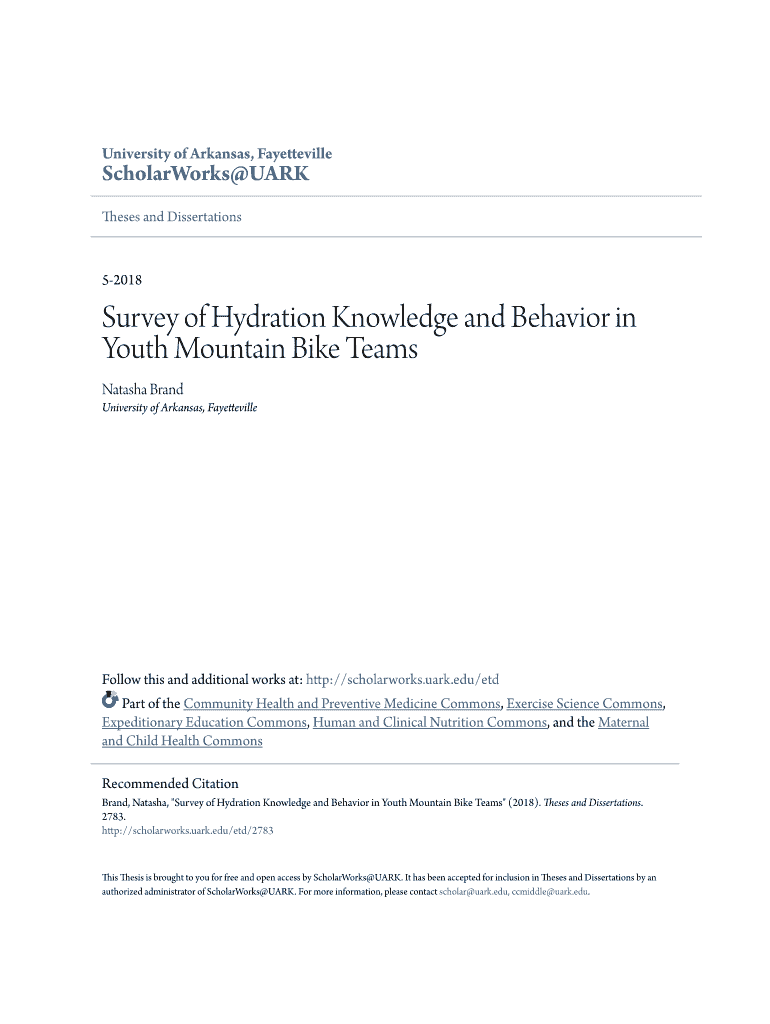 University of Arkansas, Fayetteville
ScholarWorks@UARK

Theses and Dissertations

5-2018

Survey of Hydration Knowledge and Behavior in Youth Mountain Bike Teams

Natasha Brand
University of Arkansas, Fayetteville

Follow this and additional works at: http://scholarworks.uark.edu/etd

Part of the Community Health and Preventive Medicine Commons, Exercise Science Commons, Expeditionary Education Commons, Human and Clinical Nutrition Commons, and the Maternal and Child Health Commons

Recommended Citation
Brand, Natasha, "Survey of Hydration Knowledge and Behavior in Youth Mountain Bike Teams" (2018). Theses and Dissertations. 2783.
http://scholarworks.uark.edu/etd/2783

This Thesis is brought to you for free and open access by ScholarWorks@UARK. It has been accepted for inclusion in Theses and Dissertations by an authorized administrator of ScholarWorks@UARK. For more information, please contact scholar@uark.edu, ccmiddle@uark.edu.